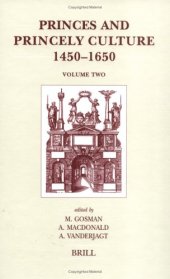 PRINCES AND PRINCELY CULTURE 1450–1650

VOLUME TWO

edited by
M. GOSMAN
A. MACDONALD
A. VANDERJAGT

BRILL